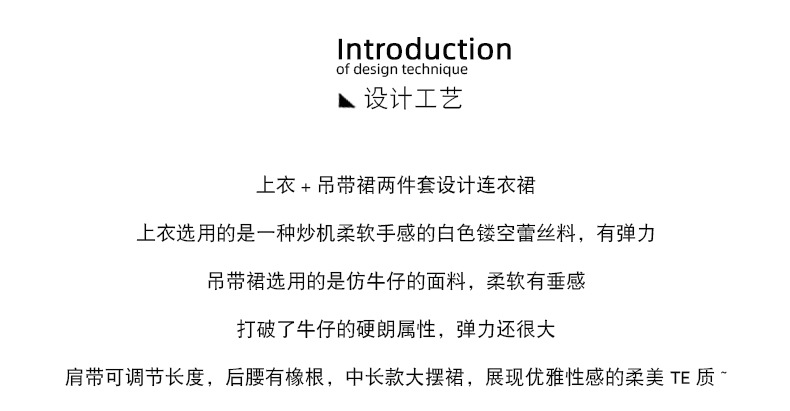 Introduction
of design technique
设计工艺

上衣+吊带裙两件套设计连衣裙

上衣选用的是一种炒机柔软手感的白色镂空蕾丝料，有弹力

吊带裙选用的是仿牛仔的面料，柔软有垂感

打破了牛仔的硬朗属性，弹力还很大

肩带可调节长度，后腰有橡根，中长款大摆裙，展现优雅性感的柔美TE质~